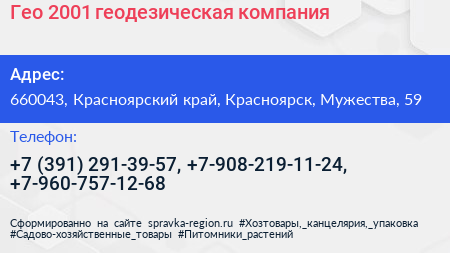 Гео 2001 геодезическая компания

Адрес:
660043, Красноярский край, Красноярск, Мужества, 59

Телефон:
+7 (391) 291-39-57, +7-908-219-11-24, +7-960-757-12-68

Сформированно на сайте spravka-region.ru #Хозтовары,_канцелярия,_упаковка #Садово-хозяйственные_товары #Питомники_растений